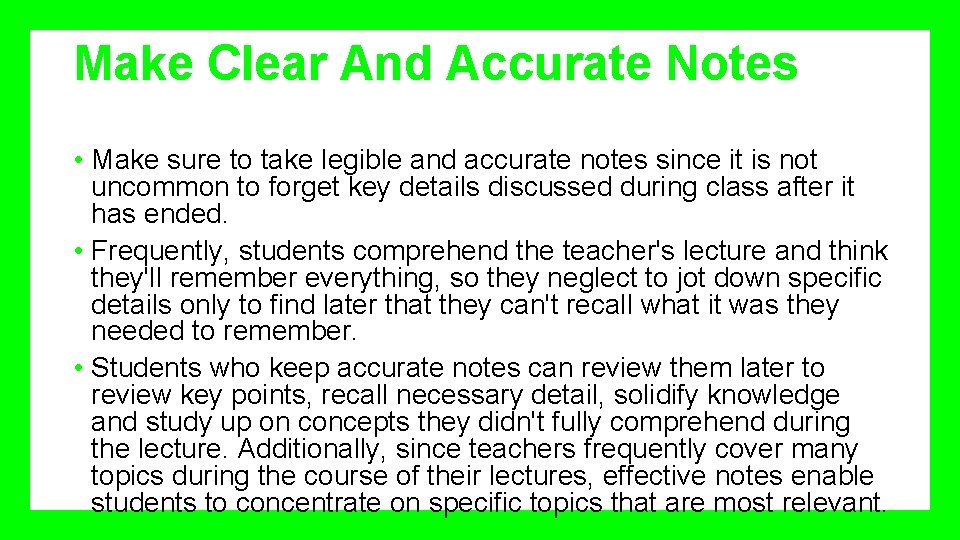 Make Clear And Accurate Notes

• Make sure to take legible and accurate notes since it is not uncommon to forget key details discussed during class after it has ended.
• Frequently, students comprehend the teacher's lecture and think they'll remember everything, so they neglect to jot down specific details only to find later that they can't recall what it was they needed to remember.
• Students who keep accurate notes can review them later to review key points, recall necessary detail, solidify knowledge and study up on concepts they didn't fully comprehend during the lecture. Additionally, since teachers frequently cover many topics during the course of their lectures, effective notes enable students to concentrate on specific topics that are most relevant.